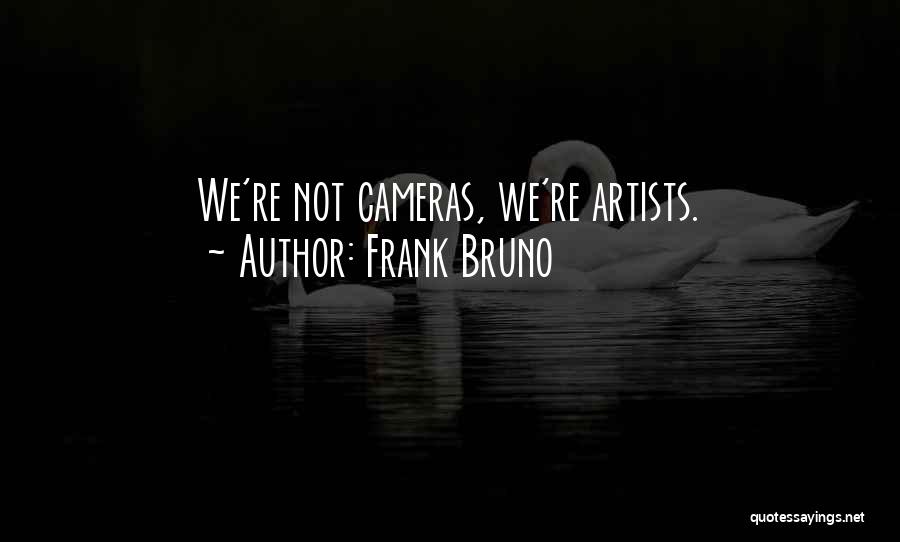 We're not cameras, we're artists.
~ Author: Frank Bruno

quotessayings.net